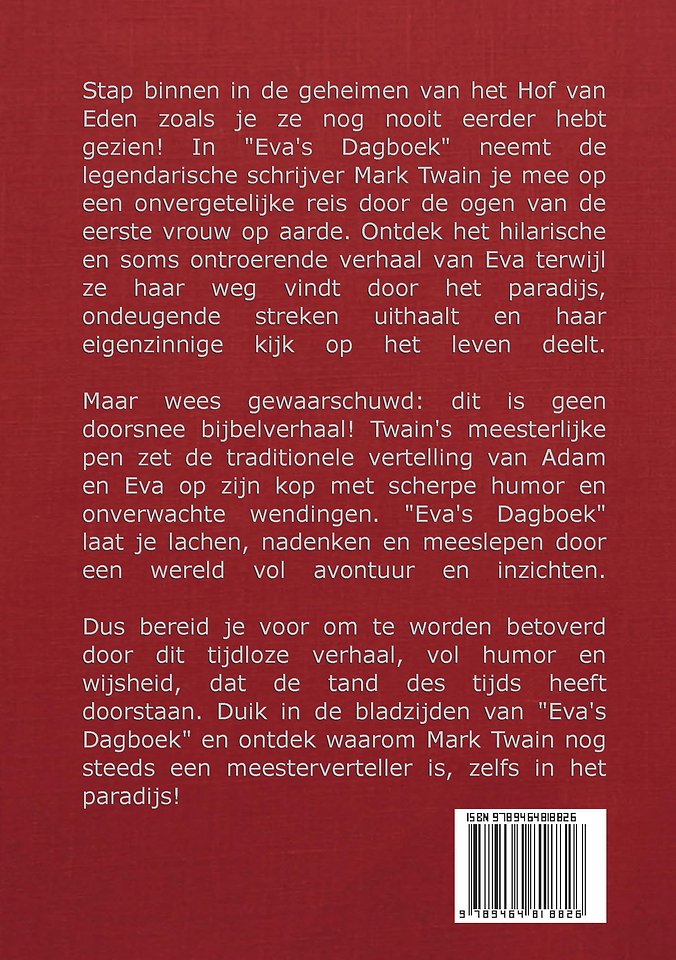 Stap binnen in de geheimen van het Hof van Eden zoals je ze nog nooit eerder hebt gezien! In "Eva's Dagboek" neemt de legendarische schrijver Mark Twain je mee op een onvergetelijke reis door de ogen van de eerste vrouw op aarde. Ontdek het hilarische en soms ontroerende verhaal van Eva terwijl ze haar weg vindt door het paradijs, ondeugende streken uithaalt en haar eigenzinnige kijk op het leven deelt.

Maar wees gewaarschuwd: dit is geen doorsnee bijbelverhaal! Twain's meesterlijke pen zet de traditionele vertelling van Adam en Eva op zijn kop met scherpe humor en onverwachte wendingen. "Eva's Dagboek" laat je lachen, nadenken en meeslepen door een wereld vol avontuur en inzichten.

Dus bereid je voor om te worden betoverd door dit tijdloze verhaal, vol humor en wijsheid, dat de tand des tijds heeft doorstaan. Duik in de bladzijden van "Eva's Dagboek" en ontdek waarom Mark Twain nog steeds een meesterverteller is, zelfs in het paradijs!

ISBN 9789464818826

9 789464 818826